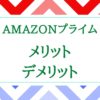 AMAZONプライム

メリット
デメリット